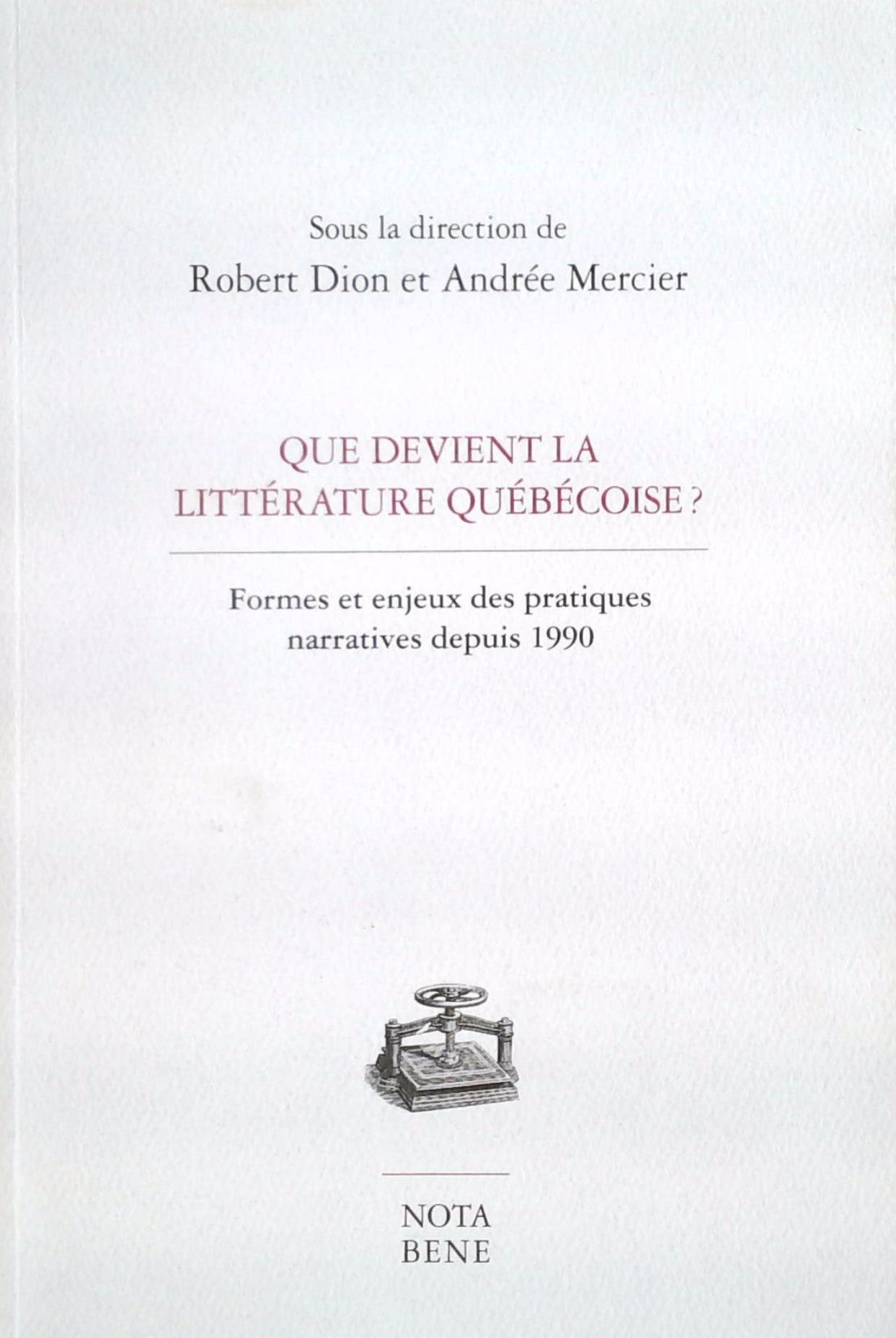 Sous la direction de
Robert Dion et Andrée Mercier

QUE DEVIENT LA
LITTÉRATURE QUÉBÉCOISE ?

Formes et enjeux des pratiques narratives depuis 1990

NOTA
BENE